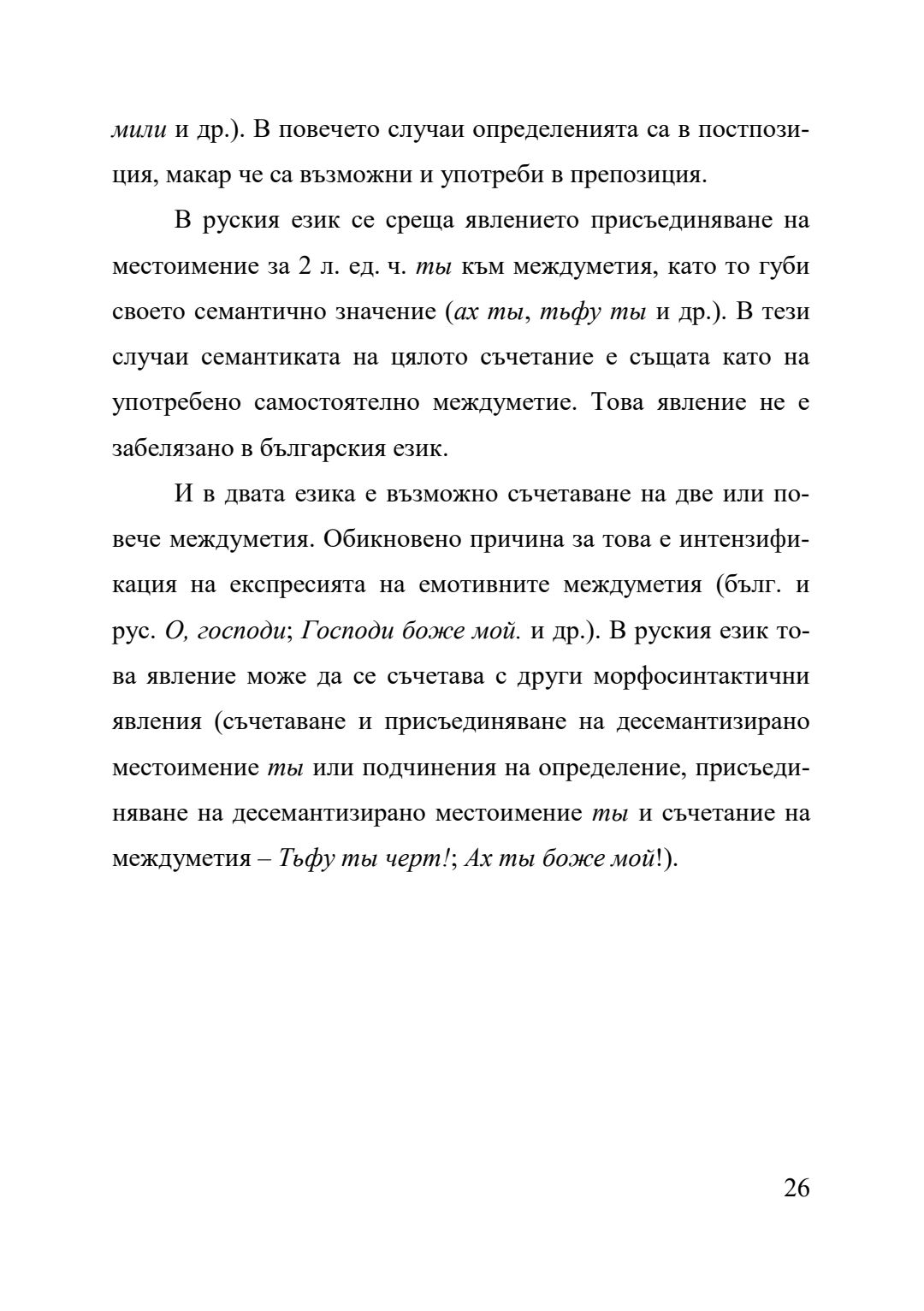 мили и др.). В повечето случаи определенията са в постпозиция, макар че са възможни и употреби в препозиция.

В руския език се среща явлението присъединяване на местоимение за 2 л. ед. ч. ты към междуметия, като то губи своето семантично значение (ах ты, тьфу ты и др.). В тези случаи семантиката на цялото съчетание е същата като на употребено самостоятелно междуметие. Това явление не е забелязано в българския език.

И в двата езика е възможно съчетаване на две или повече междуметия. Обикновено причина за това е интензификация на експресията на емотивните междуметия (бълг. и рус. О, господи; Господи боже мой. и др.). В руския език това явление може да се съчетава с други морфосинтактични явления (съчетаване и присъединяване на десемантизирано местоимение ты или подчинения на определение, присъединяване на десемантизирано местоимение ты и съчетание на междуметия – Тьфу ты черт!; Ах ты боже мой!).

26